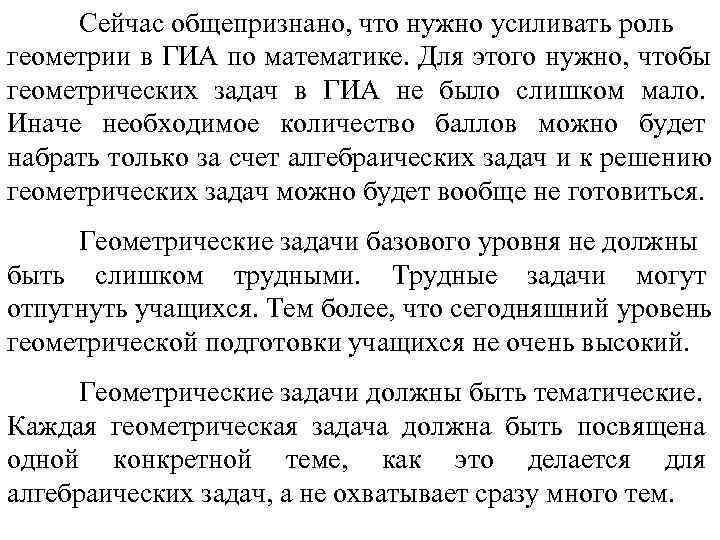 Сейчас общепризнано, что нужно усиливать роль геометрии в ГИА по математике. Для этого нужно, чтобы геометрических задач в ГИА не было слишком мало. Иначе необходимое количество баллов можно будет набрать только за счет алгебраических задач и к решению геометрических задач можно будет вообще не готовиться.

Геометрические задачи базового уровня не должны быть слишком трудными. Трудные задачи могут отпугнуть учащихся. Тем более, что сегодняшний уровень геометрической подготовки учащихся не очень высокий.

Геометрические задачи должны быть тематические. Каждая геометрическая задача должна быть посвящена одной конкретной теме, как это делается для алгебраических задач, а не охватывает сразу много тем.